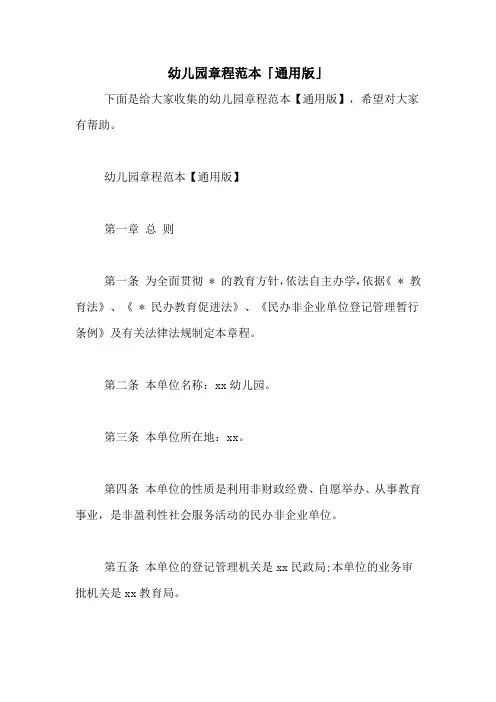 幼儿园章程范本「通用版」

下面是给大家收集的幼儿园章程范本【通用版】，希望对大家有帮助。

幼儿园章程范本【通用版】

第一章 总 则

第一条 为全面贯彻 * 的教育方针，依法自主办学，依据《 * 教育法》、《 * 民办教育促进法》、《民办非企业单位登记管理暂行条例》及有关法律法规制定本章程。

第二条 本单位名称：xx幼儿园。

第三条 本单位所在地：xx。

第四条 本单位的性质是利用非财政经费、自愿举办、从事教育事业，是非盈利性社会服务活动的民办非企业单位。

第五条 本单位的登记管理机关是xx民政局；本单位的业务审批机关是xx教育局。